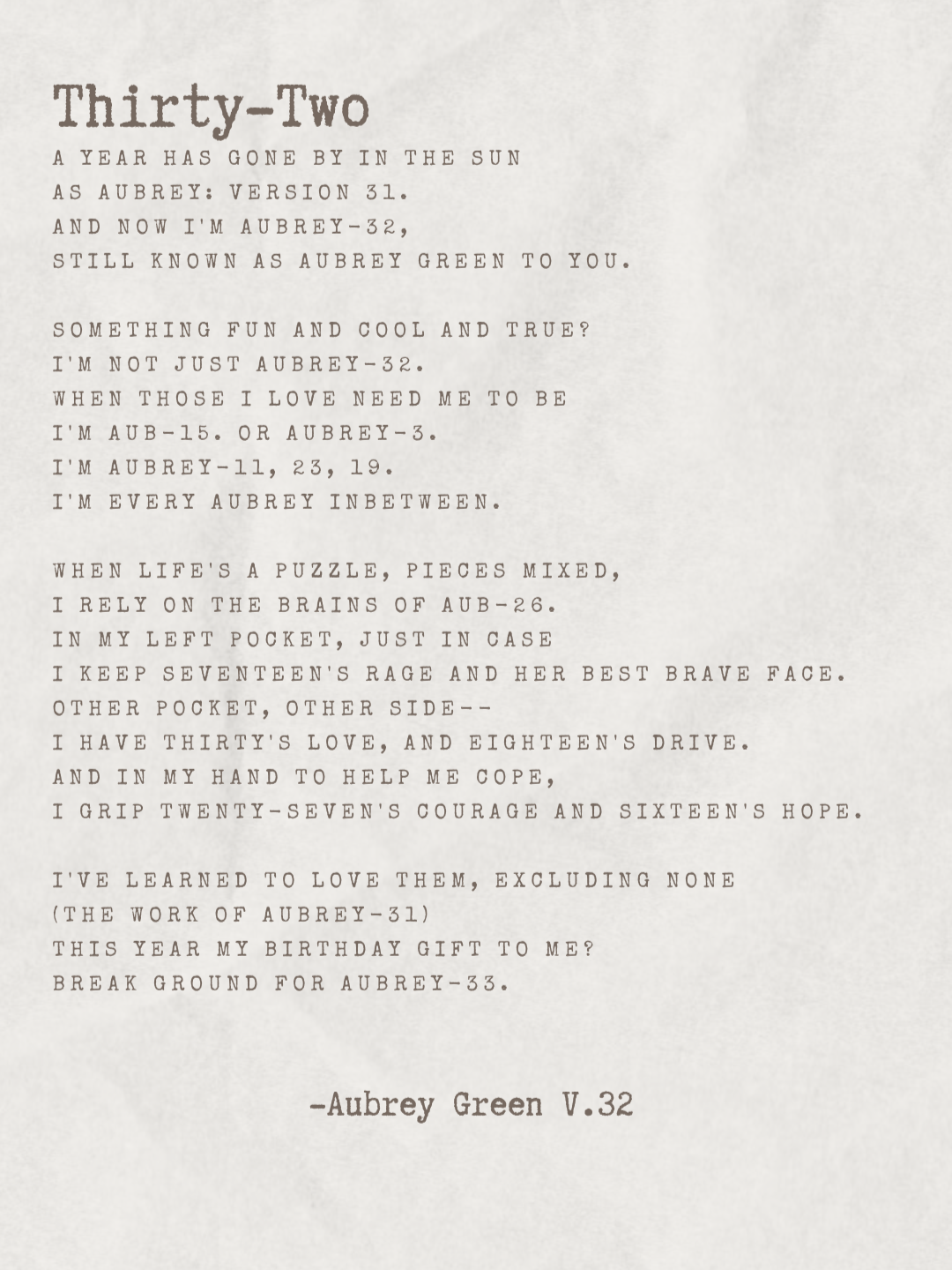 Thirty-Two

A YEAR HAS GONE BY IN THE SUN
AS AUBREY: VERSION 31.
AND NOW I'M AUBREY-32,
STILL KNOWN AS AUBREY GREEN TO YOU.

SOMETHING FUN AND COOL AND TRUE?
I'M NOT JUST AUBREY-32.
WHEN THOSE I LOVE NEED ME TO BE
I'M AUB-15. OR AUBREY-3.
I'M AUBREY-11, 23, 19.
I'M EVERY AUBREY INBETWEEN.

WHEN LIFE'S A PUZZLE, PIECES MIXED,
I RELY ON THE BRAINS OF AUB-26.
IN MY LEFT POCKET, JUST IN CASE
I KEEP SEVENTEEN'S RAGE AND HER BEST BRAVE FACE.
OTHER POCKET, OTHER SIDE--
I HAVE THIRTY'S LOVE, AND EIGHTEEN'S DRIVE.
AND IN MY HAND TO HELP ME COPE,
I GRIP TWENTY-SEVEN'S COURAGE AND SIXTEEN'S HOPE.

I'VE LEARNED TO LOVE THEM, EXCLUDING NONE
(THE WORK OF AUBREY-31)
THIS YEAR MY BIRTHDAY GIFT TO ME?
BREAK GROUND FOR AUBREY-33.

-Aubrey Green V.32